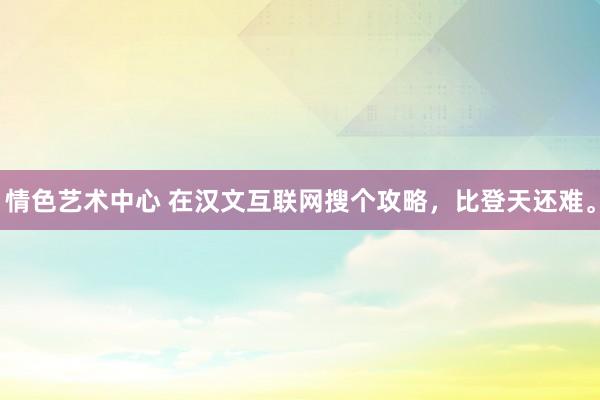 情色艺术中心 在汉文互联网搜个攻略，比登天还难。